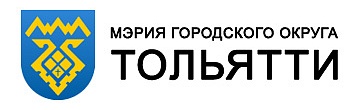 МЭРИЯ ГОРОДСКОГО ОКРУГА
ТОЛЬЯТТИ